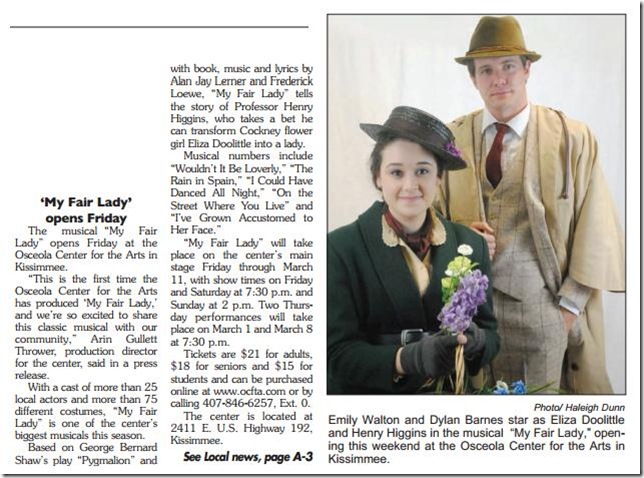 'My Fair Lady' opens Friday

The musical "My Fair Lady" opens Friday at the Osceola Center for the Arts in Kissimmee.

"This is the first time the Osceola Center for the Arts has produced 'My Fair Lady,' and we're so excited to share this classic musical with our community," Arin Gullett Thrower, production director for the center, said in a press release.

With a cast of more than 25 local actors and more than 75 different costumes, "My Fair Lady" is one of the center's biggest musicals this season.

Based on George Bernard Shaw's play "Pygmalion" and with book, music and lyrics by Alan Jay Lerner and Frederick Loewe, "My Fair Lady" tells the story of Professor Henry Higgins, who takes a bet he can transform Cockney flower girl Eliza Doolittle into a lady.

Musical numbers include "Wouldn't It Be Loverly," "The Rain in Spain," "I Could Have Danced All Night," "On the Street Where You Live" and "I've Grown Accustomed to Her Face."

"My Fair Lady" will take place on the center's main stage Friday through March 11, with show times on Friday and Saturday at 7:30 p.m. and Sunday at 2 p.m. Two Thursday performances will take place on March 1 and March 8 at 7:30 p.m.

Tickets are $21 for adults, $18 for seniors and $15 for students and can be purchased online at www.ocfta.com or by calling 407-846-6257, Ext. 0.

The center is located at 2411 E. U.S. Highway 192, Kissimmee.

See Local news, page A-3

Photo/ Haleigh Dunn

Emily Walton and Dylan Barnes star as Eliza Doolittle and Henry Higgins in the musical "My Fair Lady," opening this weekend at the Osceola Center for the Arts in Kissimmee.